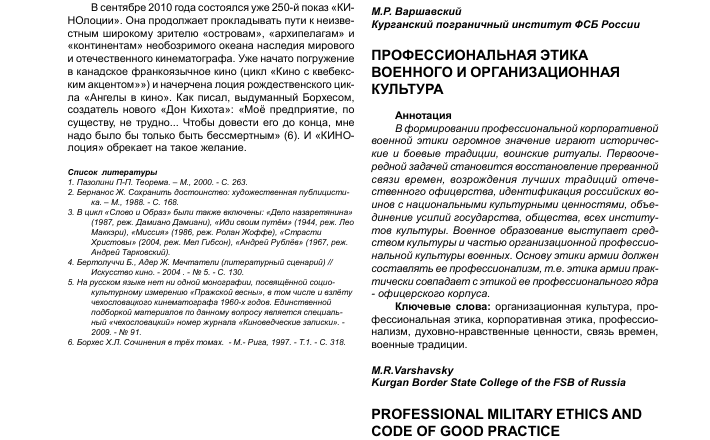 В сентябре 2010 года состоялся уже 250-й показ «КИНОлоции». Она продолжает прокладывать пути к неизвестным широкому зрителю «островам», «архипелагам» и «континентам» необозримого океана наследия мирового и отечественного кинематографа. Уже начато погружение в канадское франкоязычное кино (цикл «Кино с квебекским акцентом»») и начерчена лоция рождественского цикла «Ангелы в кино». Как писал, выдуманный Борхесом, создатель нового «Дон Кихота»: «Моё предприятие, по существу, не трудно... Чтобы довести его до конца, мне надо было бы только быть бессмертным» (6). И «КИНОлоция» обрекает на такое желание.

Список литературы
1. Пазолини П-П. Теорема. – М., 2000. - С. 263.
2. Бернанос Ж. Сохранить достоинство: художественная публицистика. – М., 1988. - С. 168.
3. В цикл «Слово и Образ» были также включены: «Дело назаретянина» (1987, реж. Дамиано Дамиани), «Иди своим путём» (1944, реж. Лео Маккэри), «Миссия» (1986, реж. Ролан Жоффе), «Страсти Христовы» (2004, реж. Мел Гибсон), «Андрей Рублёв» (1967, реж. Андрей Тарковский).
4. Бертолуччи Б., Адер Ж. Мечтатели (литературный сценарий) // Искусство кино. - 2004 . - № 5. - С. 130.
5. На русском языке нет ни одной монографии, посвящённой социокультурному измерению «Пражской весны», в том числе и взлёту чехословацкого кинематографа 1960-х годов. Единственной подборкой материалов по данному вопросу является специальный «чехословацкий» номер журнала «Киноведческие записки». - 2009. - № 91.
6. Борхес Х.Л. Сочинения в трёх томах. - М.- Рига, 1997. - Т.1. - С. 318.

М.Р. Варшавский
Курганский пограничный институт ФСБ России

ПРОФЕССИОНАЛЬНАЯ ЭТИКА ВОЕННОГО И ОРГАНИЗАЦИОННАЯ КУЛЬТУРА

Аннотация
В формировании профессиональной корпоративной военной этики огромное значение играют исторические и боевые традиции, воинские ритуалы. Первоочередной задачей становится восстановление прерванной связи времен, возрождения лучших традиций отечественного офицерства, идентификация российских воинов с национальными культурными ценностями, объединение усилий государства, общества, всех институтов культуры. Военное образование выступает средством культуры и частью организационной профессиональной культуры военных. Основу этики армии должен составлять ее профессионализм, т.е. этика армии практически совпадает с этикой ее профессионального ядра - офицерского корпуса.
Ключевые слова: организационная культура, профессиональная этика, корпоративная этика, профессионализм, духовно-нравственные ценности, связь времен, военные традиции.

M.R.Varshavsky
Kurgan Border State College of the FSB of Russia

PROFESSIONAL MILITARY ETHICS AND CODE OF GOOD PRACTICE